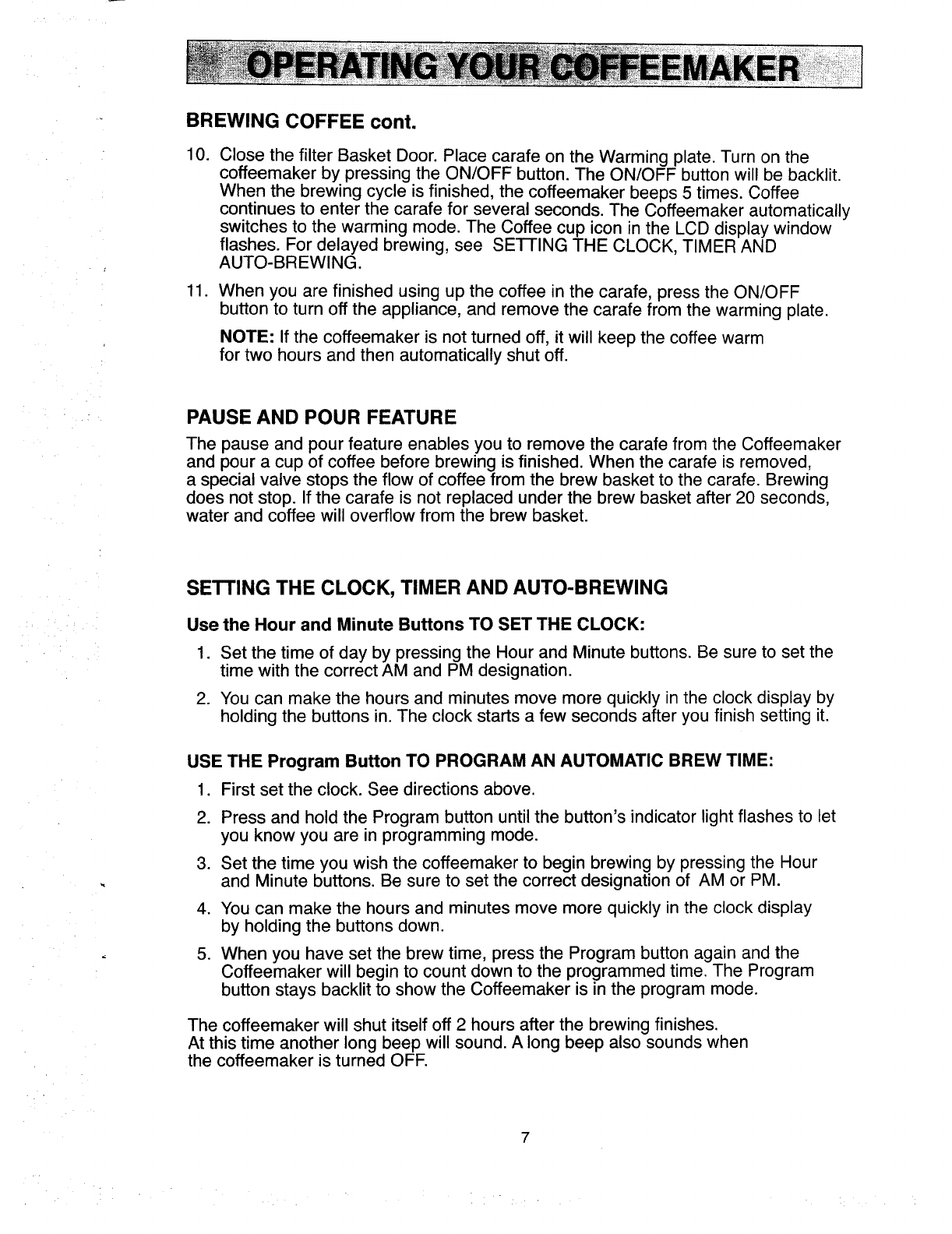 OPERATING YOUR COFFEEMAKER

BREWING COFFEE cont.

10. Close the filter Basket Door. Place carafe on the Warming plate. Turn on the coffeemaker by pressing the ON/OFF button. The ON/OFF button will be backlit. When the brewing cycle is finished, the coffeemaker beeps 5 times. Coffee continues to enter the carafe for several seconds. The Coffeemaker automatically switches to the warming mode. The Coffee cup icon in the LCD display window flashes. For delayed brewing, see SETTING THE CLOCK, TIMER AND AUTO-BREWING.

11. When you are finished using up the coffee in the carafe, press the ON/OFF button to turn off the appliance, and remove the carafe from the warming plate.

NOTE: If the coffeemaker is not turned off, it will keep the coffee warm for two hours and then automatically shut off.

PAUSE AND POUR FEATURE

The pause and pour feature enables you to remove the carafe from the Coffeemaker and pour a cup of coffee before brewing is finished. When the carafe is removed, a special valve stops the flow of coffee from the brew basket to the carafe. Brewing does not stop. If the carafe is not replaced under the brew basket after 20 seconds, water and coffee will overflow from the brew basket.

SETTING THE CLOCK, TIMER AND AUTO-BREWING

Use the Hour and Minute Buttons TO SET THE CLOCK:

1. Set the time of day by pressing the Hour and Minute buttons. Be sure to set the time with the correct AM and PM designation.

2. You can make the hours and minutes move more quickly in the clock display by holding the buttons in. The clock starts a few seconds after you finish setting it.

USE THE Program Button TO PROGRAM AN AUTOMATIC BREW TIME:

1. First set the clock. See directions above.

2. Press and hold the Program button until the button's indicator light flashes to let you know you are in programming mode.

3. Set the time you wish the coffeemaker to begin brewing by pressing the Hour and Minute buttons. Be sure to set the correct designation of AM or PM.

4. You can make the hours and minutes move more quickly in the clock display by holding the buttons down.

5. When you have set the brew time, press the Program button again and the Coffeemaker will begin to count down to the programmed time. The Program button stays backlit to show the Coffeemaker is in the program mode.

The coffeemaker will shut itself off 2 hours after the brewing finishes. At this time another long beep will sound. A long beep also sounds when the coffeemaker is turned OFF.

7